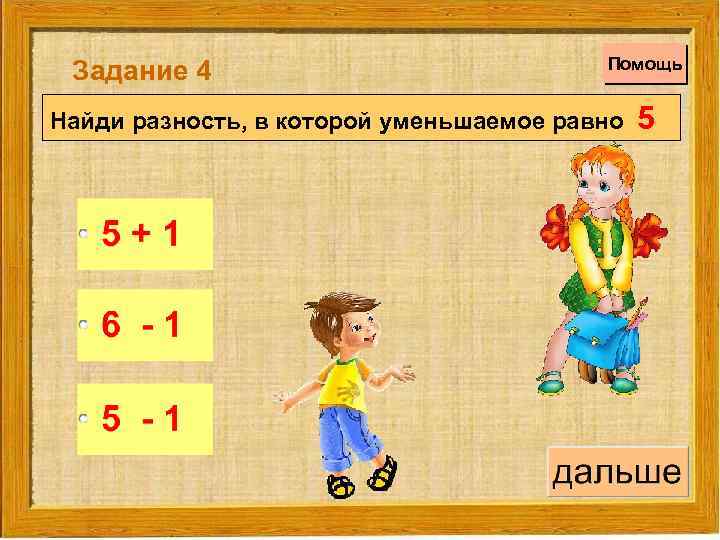 Задание 4

Помощь

Найди разность, в которой уменьшаемое равно 5

$5 + 1$

$6 - 1$

$5 - 1$

дальше